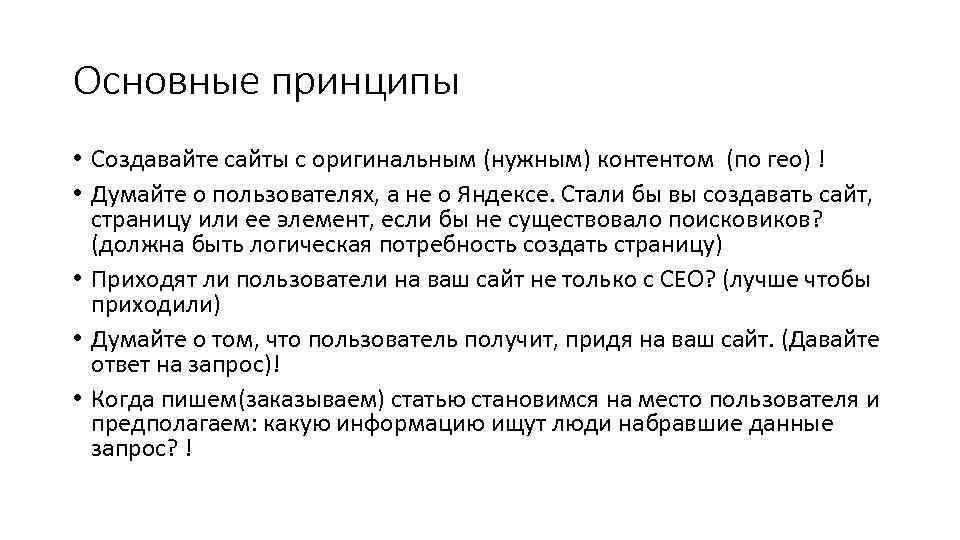 Основные принципы

• Создавайте сайты с оригинальным (нужным) контентом (по гео) !

• Думайте о пользователях, а не о Яндексе. Стали бы вы создавать сайт, страницу или ее элемент, если бы не существовало поисковиков? (должна быть логическая потребность создать страницу)

• Приходят ли пользователи на ваш сайт не только с СЕО? (лучше чтобы приходили)

• Думайте о том, что пользователь получит, придя на ваш сайт. (Давайте ответ на запрос)!

• Когда пишем(заказываем) статью становимся на место пользователя и предполагаем: какую информацию ищут люди набравшие данные запрос? !